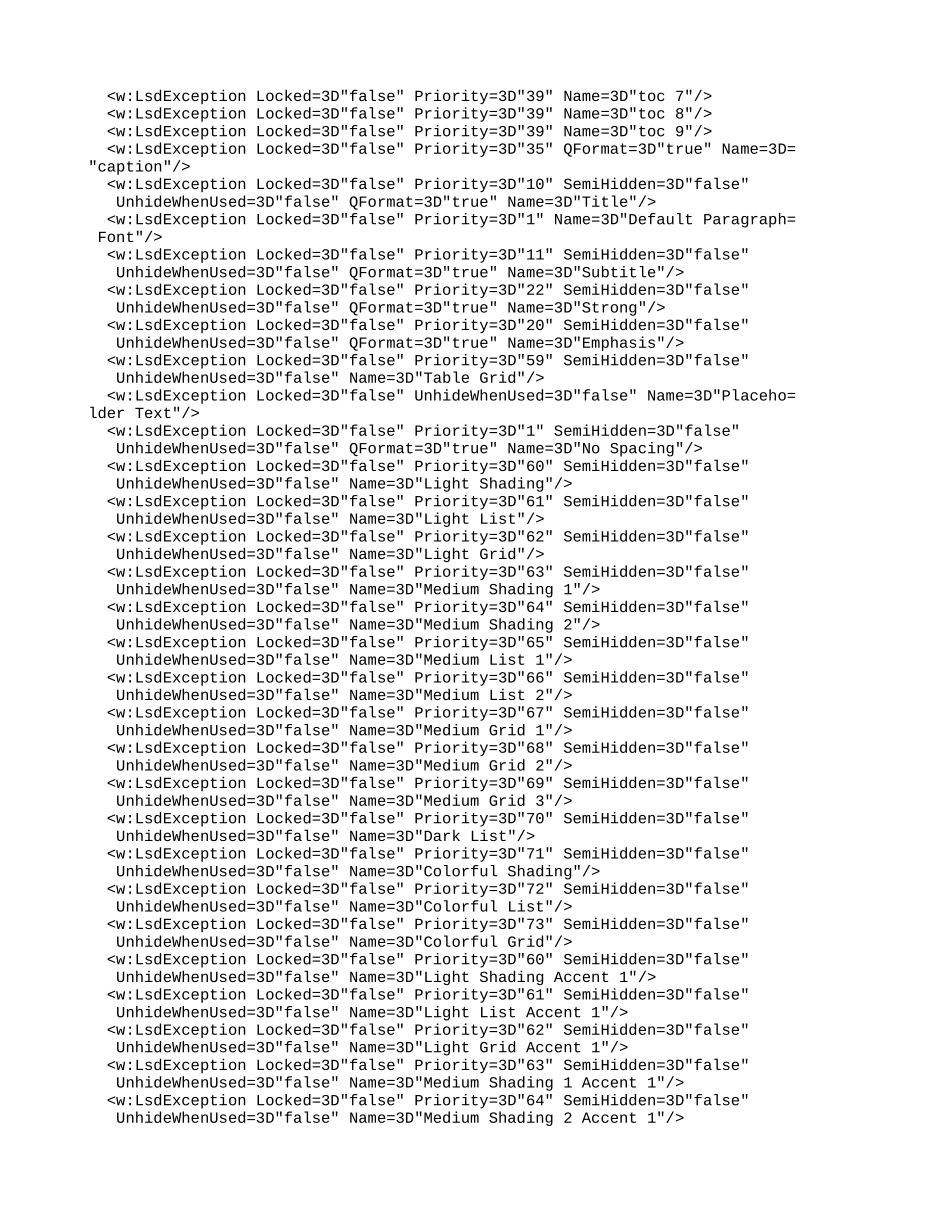 <w:LsdException Locked=3D"false" Priority=3D"39" Name=3D"toc 7"/>
<w:LsdException Locked=3D"false" Priority=3D"39" Name=3D"toc 8"/>
<w:LsdException Locked=3D"false" Priority=3D"39" Name=3D"toc 9"/>
<w:LsdException Locked=3D"false" Priority=3D"35" QFormat=3D"true" Name=3D=
"caption"/>
<w:LsdException Locked=3D"false" Priority=3D"10" SemiHidden=3D"false"
UnhideWhenUsed=3D"false" QFormat=3D"true" Name=3D"Title"/>
<w:LsdException Locked=3D"false" Priority=3D"1" Name=3D"Default Paragraph=
Font"/>
<w:LsdException Locked=3D"false" Priority=3D"11" SemiHidden=3D"false"
UnhideWhenUsed=3D"false" QFormat=3D"true" Name=3D"Subtitle"/>
<w:LsdException Locked=3D"false" Priority=3D"22" SemiHidden=3D"false"
UnhideWhenUsed=3D"false" QFormat=3D"true" Name=3D"Strong"/>
<w:LsdException Locked=3D"false" Priority=3D"20" SemiHidden=3D"false"
UnhideWhenUsed=3D"false" QFormat=3D"true" Name=3D"Emphasis"/>
<w:LsdException Locked=3D"false" Priority=3D"59" SemiHidden=3D"false"
UnhideWhenUsed=3D"false" Name=3D"Table Grid"/>
<w:LsdException Locked=3D"false" UnhideWhenUsed=3D"false" Name=3D"Placeho=
lder Text"/>
<w:LsdException Locked=3D"false" Priority=3D"1" SemiHidden=3D"false"
UnhideWhenUsed=3D"false" QFormat=3D"true" Name=3D"No Spacing"/>
<w:LsdException Locked=3D"false" Priority=3D"60" SemiHidden=3D"false"
UnhideWhenUsed=3D"false" Name=3D"Light Shading"/>
<w:LsdException Locked=3D"false" Priority=3D"61" SemiHidden=3D"false"
UnhideWhenUsed=3D"false" Name=3D"Light List"/>
<w:LsdException Locked=3D"false" Priority=3D"62" SemiHidden=3D"false"
UnhideWhenUsed=3D"false" Name=3D"Light Grid"/>
<w:LsdException Locked=3D"false" Priority=3D"63" SemiHidden=3D"false"
UnhideWhenUsed=3D"false" Name=3D"Medium Shading 1"/>
<w:LsdException Locked=3D"false" Priority=3D"64" SemiHidden=3D"false"
UnhideWhenUsed=3D"false" Name=3D"Medium Shading 2"/>
<w:LsdException Locked=3D"false" Priority=3D"65" SemiHidden=3D"false"
UnhideWhenUsed=3D"false" Name=3D"Medium List 1"/>
<w:LsdException Locked=3D"false" Priority=3D"66" SemiHidden=3D"false"
UnhideWhenUsed=3D"false" Name=3D"Medium List 2"/>
<w:LsdException Locked=3D"false" Priority=3D"67" SemiHidden=3D"false"
UnhideWhenUsed=3D"false" Name=3D"Medium Grid 1"/>
<w:LsdException Locked=3D"false" Priority=3D"68" SemiHidden=3D"false"
UnhideWhenUsed=3D"false" Name=3D"Medium Grid 2"/>
<w:LsdException Locked=3D"false" Priority=3D"69" SemiHidden=3D"false"
UnhideWhenUsed=3D"false" Name=3D"Medium Grid 3"/>
<w:LsdException Locked=3D"false" Priority=3D"70" SemiHidden=3D"false"
UnhideWhenUsed=3D"false" Name=3D"Dark List"/>
<w:LsdException Locked=3D"false" Priority=3D"71" SemiHidden=3D"false"
UnhideWhenUsed=3D"false" Name=3D"Colorful Shading"/>
<w:LsdException Locked=3D"false" Priority=3D"72" SemiHidden=3D"false"
UnhideWhenUsed=3D"false" Name=3D"Colorful List"/>
<w:LsdException Locked=3D"false" Priority=3D"73" SemiHidden=3D"false"
UnhideWhenUsed=3D"false" Name=3D"Colorful Grid"/>
<w:LsdException Locked=3D"false" Priority=3D"60" SemiHidden=3D"false"
UnhideWhenUsed=3D"false" Name=3D"Light Shading Accent 1"/>
<w:LsdException Locked=3D"false" Priority=3D"61" SemiHidden=3D"false"
UnhideWhenUsed=3D"false" Name=3D"Light List Accent 1"/>
<w:LsdException Locked=3D"false" Priority=3D"62" SemiHidden=3D"false"
UnhideWhenUsed=3D"false" Name=3D"Light Grid Accent 1"/>
<w:LsdException Locked=3D"false" Priority=3D"63" SemiHidden=3D"false"
UnhideWhenUsed=3D"false" Name=3D"Medium Shading 1 Accent 1"/>
<w:LsdException Locked=3D"false" Priority=3D"64" SemiHidden=3D"false"
UnhideWhenUsed=3D"false" Name=3D"Medium Shading 2 Accent 1"/>